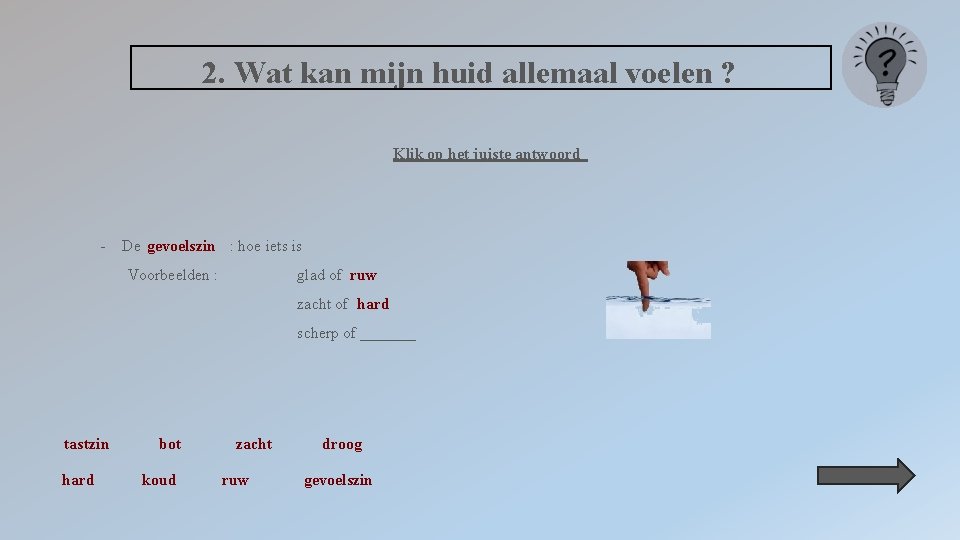 2. Wat kan mijn huid allemaal voelen ?

Klik op het juiste antwoord

- De gevoelszin : hoe iets is

Voorbeelden : glad of ruw

zacht of hard

scherp of ____

tastzin bot zacht droog

hard koud ruw gevoelszin